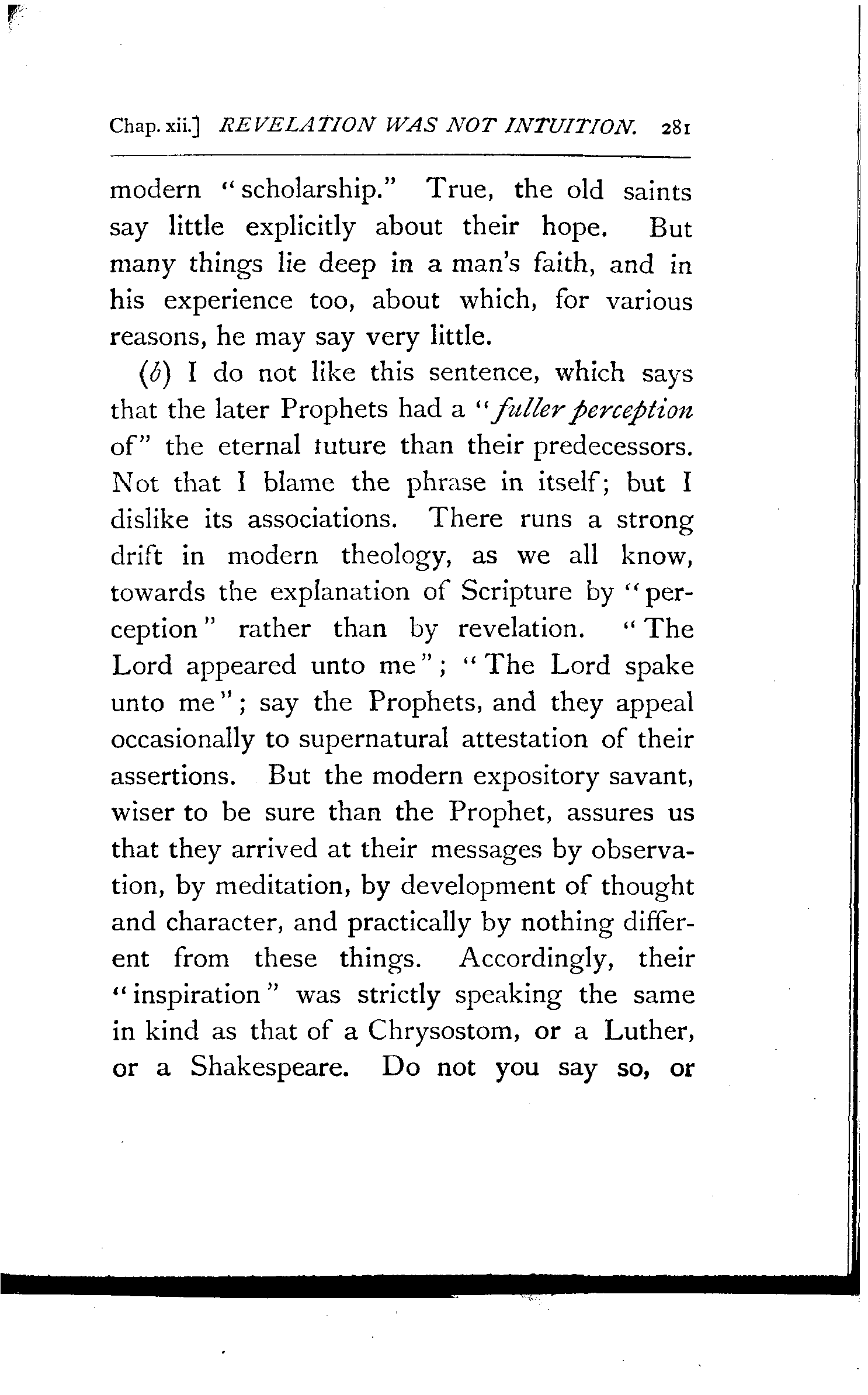 Chap. xii.] REVELATION WAS NOT INTUITION. 281

modern "scholarship." True, the old saints say little explicitly about their hope. But many things lie deep in a man's faith, and in his experience too, about which, for various reasons, he may say very little.

(b) I do not like this sentence, which says that the later Prophets had a "fuller perception of" the eternal future than their predecessors. Not that I blame the phrase in itself; but I dislike its associations. There runs a strong drift in modern theology, as we all know, towards the explanation of Scripture by "perception" rather than by revelation. "The Lord appeared unto me"; "The Lord spake unto me"; say the Prophets, and they appeal occasionally to supernatural attestation of their assertions. But the modern expository savant, wiser to be sure than the Prophet, assures us that they arrived at their messages by observation, by meditation, by development of thought and character, and practically by nothing different from these things. Accordingly, their "inspiration" was strictly speaking the same in kind as that of a Chrysostom, or a Luther, or a Shakespeare. Do not you say so, or